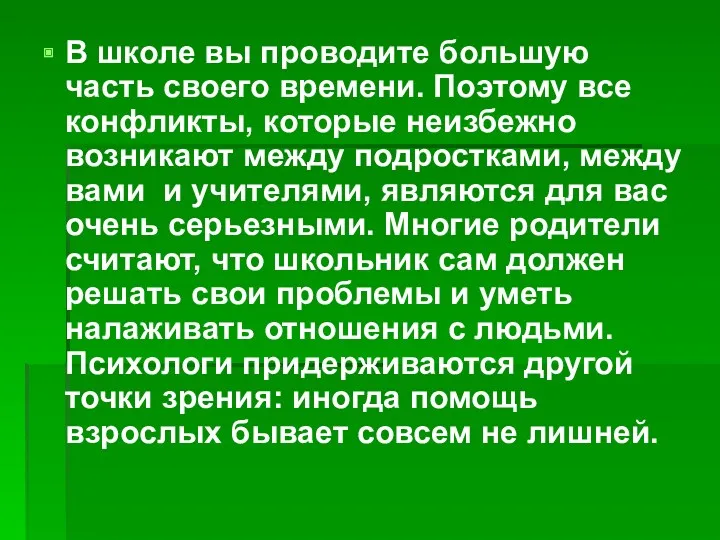 В школе вы проводите большую часть своего времени. Поэтому все конфликты, которые неизбежно возникают между подростками, между вами и учителями, являются для вас очень серьезными. Многие родители считают, что школьник сам должен решать свои проблемы и уметь налаживать отношения с людьми. Психологи придерживаются другой точки зрения: иногда помощь взрослых бывает совсем не лишней.